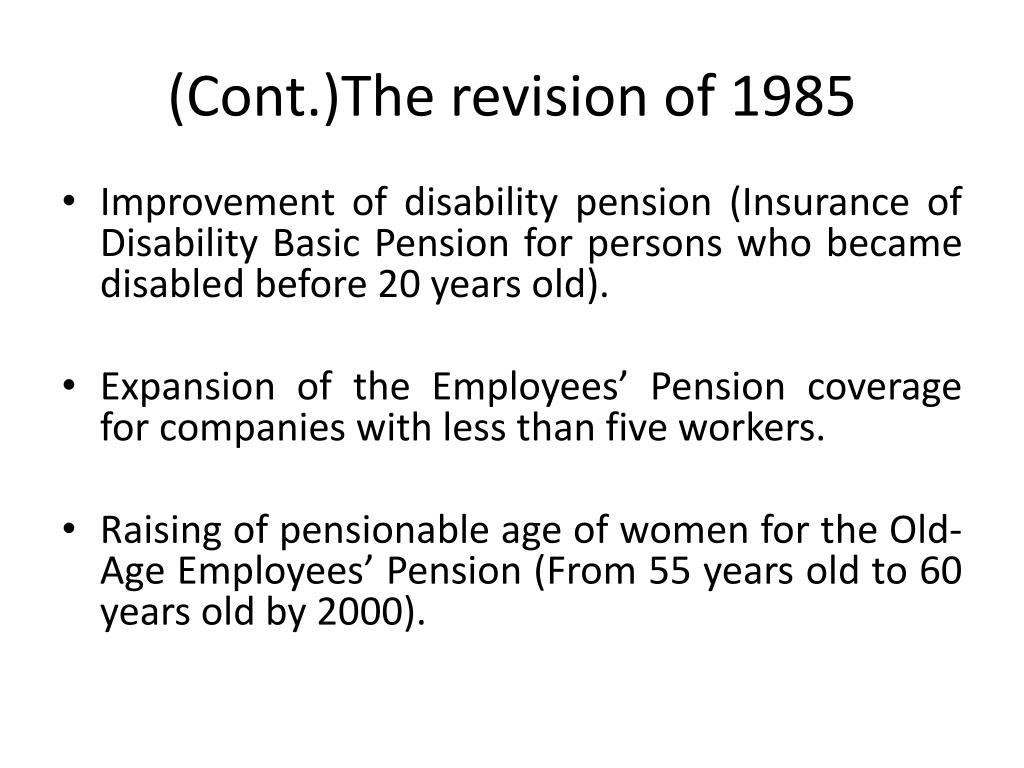 (Cont.)The revision of 1985

• Improvement of disability pension (Insurance of Disability Basic Pension for persons who became disabled before 20 years old).

• Expansion of the Employees’ Pension coverage for companies with less than five workers.

• Raising of pensionable age of women for the Old-Age Employees’ Pension (From 55 years old to 60 years old by 2000).